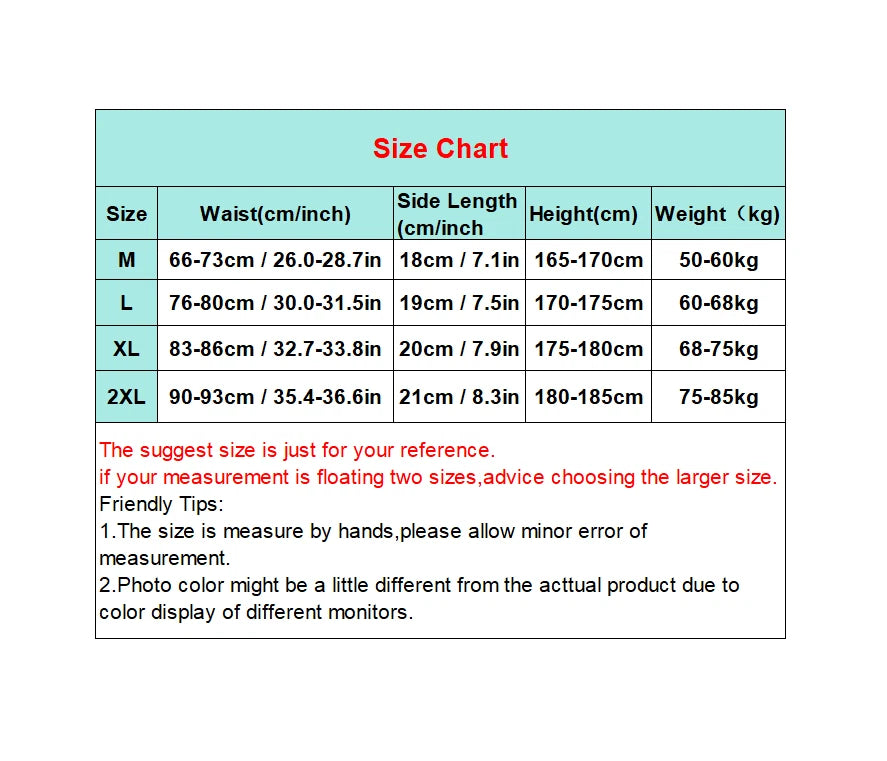 Size Chart

| Size | Waist(cm/inch) | Side Length (cm/inch | Height(cm) | Weight（kg) |
|---|---|---|---|---|
| M | 66-73cm / 26.0-28.7in | 18cm / 7.1in | 165-170cm | 50-60kg |
| L | 76-80cm / 30.0-31.5in | 19cm / 7.5in | 170-175cm | 60-68kg |
| XL | 83-86cm / 32.7-33.8in | 20cm / 7.9in | 175-180cm | 68-75kg |
| 2XL | 90-93cm / 35.4-36.6in | 21cm / 8.3in | 180-185cm | 75-85kg |

The suggest size is just for your reference.
if your measurement is floating two sizes,advice choosing the larger size.
Friendly Tips:
1.The size is measure by hands,please allow minor error of measurement.
2.Photo color might be a little different from the acttual product due to color display of different monitors.